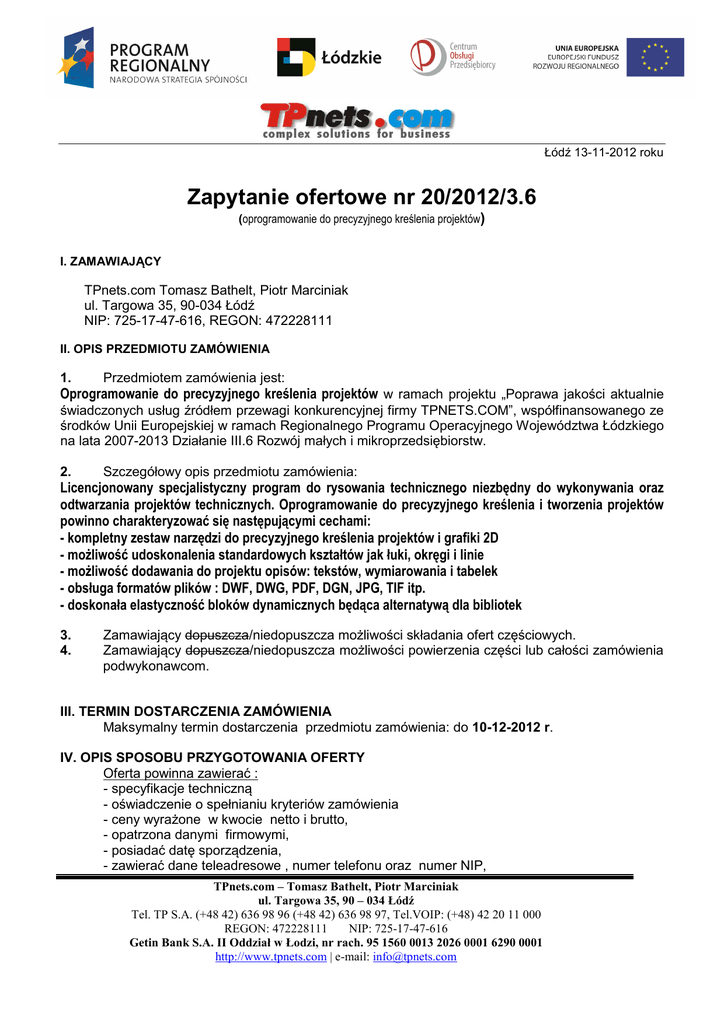 PROGRAM REGIONALNY
NARODOWA STRATEGIA SPÓJNOŚCI

Łódzkie

Centrum Obsługi Przedsiębiorcy

UNIA EUROPEJSKA
EUROPEJSKI FUNDUSZ ROZWOJU REGIONALNEGO

TPnets.com
complex solutions for business

Łódź 13-11-2012 roku

Zapytanie ofertowe nr 20/2012/3.6
(oprogramowanie do precyzyjnego kreślenia projektów)

I. ZAMAWIAJĄCY

TPnets.com Tomasz Bathelt, Piotr Marciniak
ul. Targowa 35, 90-034 Łódź
NIP: 725-17-47-616, REGON: 472228111

II. OPIS PRZEDMIOTU ZAMÓWIENIA

1. Przedmiotem zamówienia jest:
Oprogramowanie do precyzyjnego kreślenia projektów w ramach projektu „Poprawa jakości aktualnie świadczonych usług źródłem przewagi konkurencyjnej firmy TPNETS.COM", współfinansowanego ze środków Unii Europejskiej w ramach Regionalnego Programu Operacyjnego Województwa Łódzkiego na lata 2007-2013 Działanie III.6 Rozwój małych i mikroprzedsiębiorstw.

2. Szczegółowy opis przedmiotu zamówienia:
Licencjonowany specjalistyczny program do rysowania technicznego niezbędny do wykonywania oraz odtwarzania projektów technicznych. Oprogramowanie do precyzyjnego kreślenia i tworzenia projektów powinno charakteryzować się następującymi cechami:
- kompletny zestaw narzędzi do precyzyjnego kreślenia projektów i grafiki 2D
- możliwość udoskonalenia standardowych kształtów jak łuki, okręgi i linie
- możliwość dodawania do projektu opisów: tekstów, wymiarowania i tabelek
- obsługa formatów plików : DWF, DWG, PDF, DGN, JPG, TIF itp.
- doskonała elastyczność bloków dynamicznych będąca alternatywą dla bibliotek

3. Zamawiający dopuszcza/niedopuszcza możliwości składania ofert częściowych.
4. Zamawiający dopuszcza/niedopuszcza możliwości powierzenia części lub całości zamówienia podwykonawcom.

III. TERMIN DOSTARCZENIA ZAMÓWIENIA
Maksymalny termin dostarczenia przedmiotu zamówienia: do 10-12-2012 r.

IV. OPIS SPOSOBU PRZYGOTOWANIA OFERTY
Oferta powinna zawierać :
- specyfikacje techniczną
- oświadczenie o spełnianiu kryteriów zamówienia
- ceny wyrażone w kwocie netto i brutto,
- opatrzona danymi firmowymi,
- posiadać datę sporządzenia,
- zawierać dane teleadresowe , numer telefonu oraz numer NIP,

TPnets.com – Tomasz Bathelt, Piotr Marciniak
ul. Targowa 35, 90 – 034 Łódź
Tel. TP S.A. (+48 42) 636 98 96 (+48 42) 636 98 97, Tel.VOIP: (+48) 42 20 11 000
REGON: 472228111 NIP: 725-17-47-616
Getin Bank S.A. II Oddział w Łodzi, nr rach. 95 1560 0013 2026 0001 6290 0001
http://www.tpnets.com | e-mail: info@tpnets.com